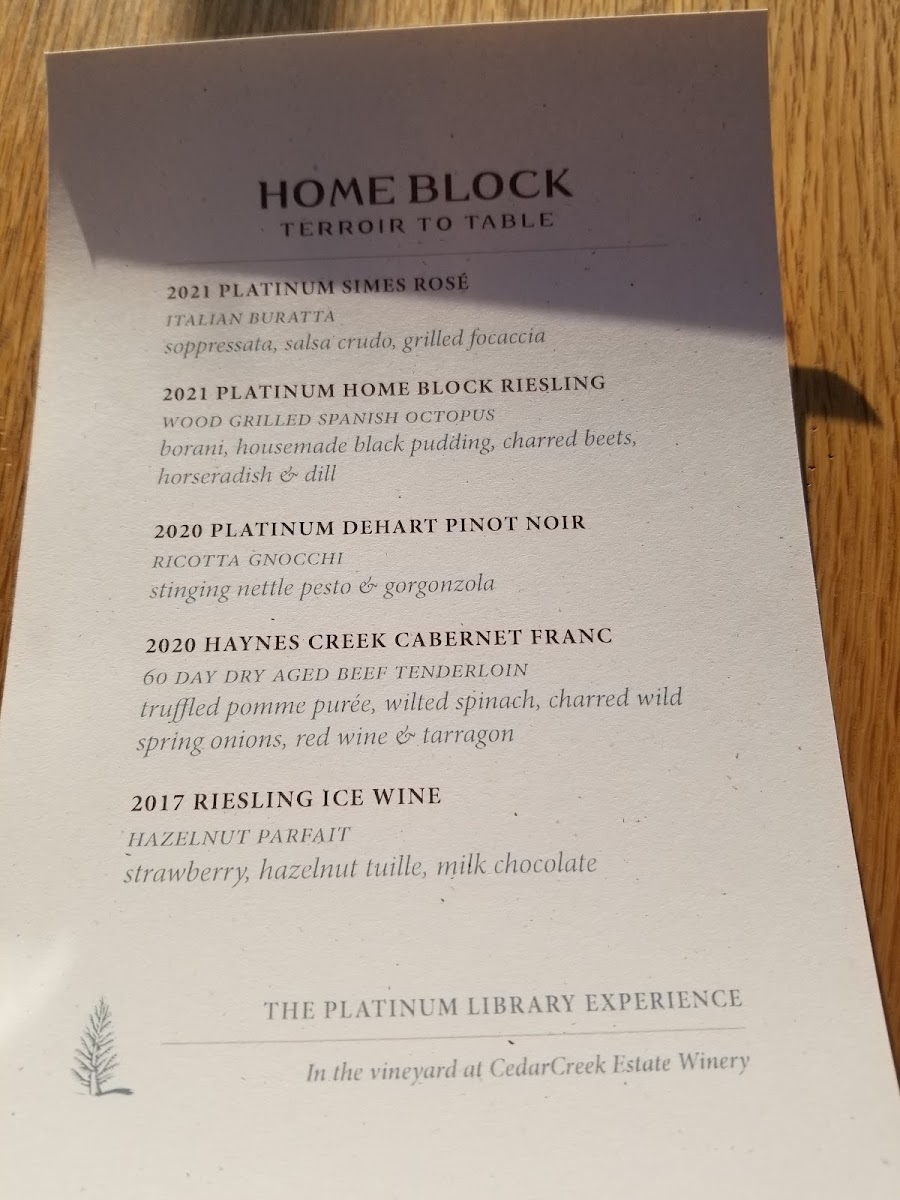 HOME BLOCK
TERROIR TO TABLE

2021 PLATINUM SIMES ROSÉ
ITALIAN BURATTA
soppressata, salsa crudo, grilled focaccia

2021 PLATINUM HOME BLOCK RIESLING
WOOD GRILLED SPANISH OCTOPUS
borani, housemade black pudding, charred beets, horseradish & dill

2020 PLATINUM DEHART PINOT NOIR
RICOTTA GNOCCHI
stinging nettle pesto & gorgonzola

2020 HAYNES CREEK CABERNET FRANC
60 DAY DRY AGED BEEF TENDERLOIN
truffled pomme purée, wilted spinach, charred wild spring onions, red wine & tarragon

2017 RIESLING ICE WINE
HAZELNUT PARFAIT
strawberry, hazelnut tuille, milk chocolate

THE PLATINUM LIBRARY EXPERIENCE

In the vineyard at CedarCreek Estate Winery